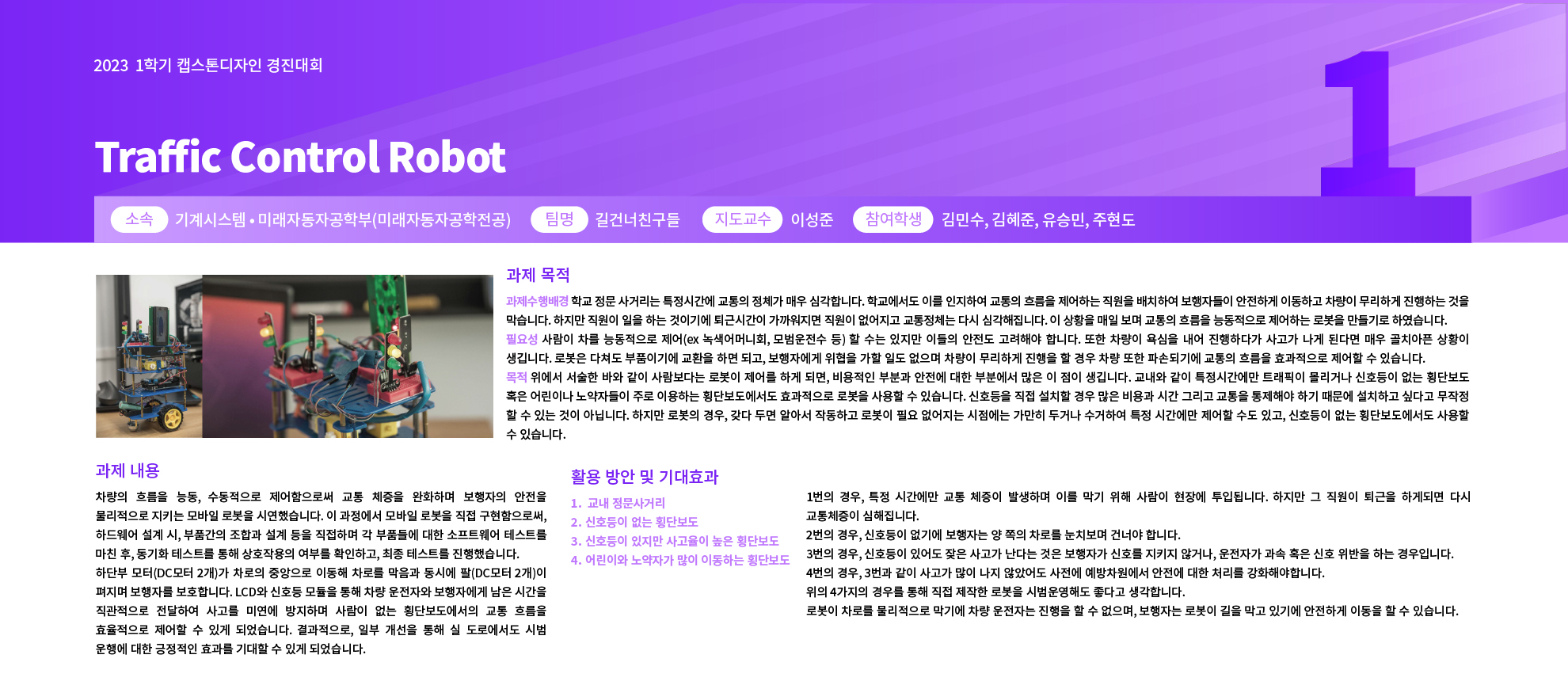 2023 1학기 캡스톤디자인 경진대회

1

Traffic Control Robot

소속 기계시스템 • 미래자동자공학부(미래자동자공학전공) 팀명 길건너친구들 지도교수 이성준 참여학생 김민수, 김혜준, 유승민, 주현도

과제 목적

과제수행배경 학교 정문 사거리는 특정시간에 교통의 정체가 매우 심각합니다. 학교에서도 이를 인지하여 교통의 흐름을 제어하는 직원을 배치하여 보행자들이 안전하게 이동하고 차량이 무리하게 진행하는 것을 막습니다. 하지만 직원이 일을 하는 것이기에 퇴근시간이 가까워지면 직원이 없어지고 교통정체는 다시 심각해집니다. 이 상황을 매일 보며 교통의 흐름을 능동적으로 제어하는 로봇을 만들기로 하였습니다.
필요성 사람이 차를 능동적으로 제어(ex 녹색어머니회, 모범운전수 등) 할 수는 있지만 이들의 안전도 고려해야 합니다. 또한 차량이 욕심을 내어 진행하다가 사고가 나게 된다면 매우 골치아픈 상황이 생깁니다. 로봇은 다쳐도 부품이기에 교환을 하면 되고, 보행자에게 위협을 가할 일도 없으며 차량이 무리하게 진행을 할 경우 차량 또한 파손되기에 교통의 흐름을 효과적으로 제어할 수 있습니다.
목적 위에서 서술한 바와 같이 사람보다는 로봇이 제어를 하게 되면, 비용적인 부분과 안전에 대한 부분에서 많은 이 점이 생깁니다. 교내와 같이 특정시간에만 트래픽이 몰리거나 신호등이 없는 횡단보도 혹은 어린이나 노약자들이 주로 이용하는 횡단보도에서도 효과적으로 로봇을 사용할 수 있습니다. 신호등을 직접 설치할 경우 많은 비용과 시간 그리고 교통을 통제해야 하기 때문에 설치하고 싶다고 무작정 할 수 있는 것이 아닙니다. 하지만 로봇의 경우, 갖다 두면 알아서 작동하고 로봇이 필요 없어지는 시점에는 가만히 두거나 수거하여 특정 시간에만 제어할 수도 있고, 신호등이 없는 횡단보도에서도 사용할 수 있습니다.

과제 내용

차량의 흐름을 능동, 수동적으로 제어함으로써 교통 체증을 완화하며 보행자의 안전을 물리적으로 지키는 모바일 로봇을 시연했습니다. 이 과정에서 모바일 로봇을 직접 구현함으로써, 하드웨어 설계 시, 부품간의 조합과 설계 등을 직접하며 각 부품들에 대한 소프트웨어 테스트를 마친 후, 동기화 테스트를 통해 상호작용의 여부를 확인하고, 최종 테스트를 진행했습니다.
하단부 모터(DC모터 2개)가 차로의 중앙으로 이동해 차로를 막음과 동시에 팔(DC모터 2개)이 펴지며 보행자를 보호합니다. LCD와 신호등 모듈을 통해 차량 운전자와 보행자에게 남은 시간을 직관적으로 전달하여 사고를 미연에 방지하며 사람이 없는 횡단보도에서의 교통 흐름을 효율적으로 제어할 수 있게 되었습니다. 결과적으로, 일부 개선을 통해 실 도로에서도 시범 운행에 대한 긍정적인 효과를 기대할 수 있게 되었습니다.

활용 방안 및 기대효과

1. 교내 정문사거리
2. 신호등이 없는 횡단보도
3. 신호등이 있지만 사고율이 높은 횡단보도
4. 어린이와 노약자가 많이 이동하는 횡단보도

1번의 경우, 특정 시간에만 교통 체증이 발생하며 이를 막기 위해 사람이 현장에 투입됩니다. 하지만 그 직원이 퇴근을 하게되면 다시 교통체증이 심해집니다.
2번의 경우, 신호등이 없기에 보행자는 양 쪽의 차로를 눈치보며 건너야 합니다.
3번의 경우, 신호등이 있어도 잦은 사고가 난다는 것은 보행자가 신호를 지키지 않거나, 운전자가 과속 혹은 신호 위반을 하는 경우입니다.
4번의 경우, 3번과 같이 사고가 많이 나지 않았어도 사전에 예방차원에서 안전에 대한 처리를 강화해야합니다.
위의 4가지의 경우를 통해 직접 제작한 로봇을 시범운영해도 좋다고 생각합니다.
로봇이 차로를 물리적으로 막기에 차량 운전자는 진행을 할 수 없으며, 보행자는 로봇이 길을 막고 있기에 안전하게 이동을 할 수 있습니다.